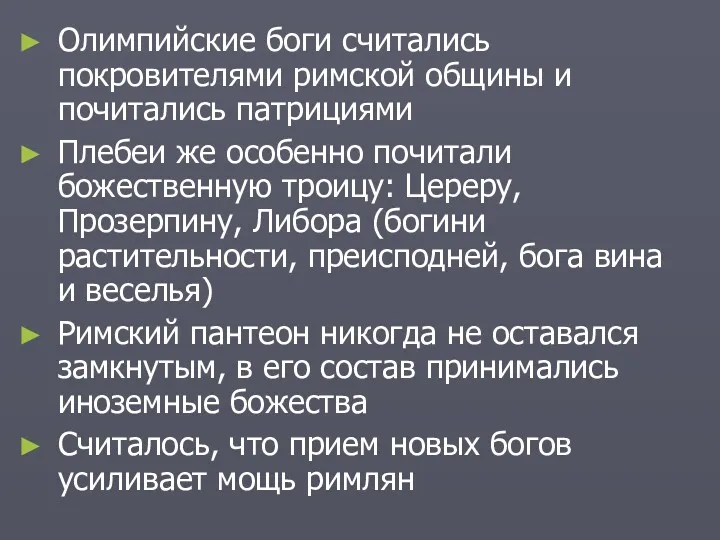 ► Олимпийские боги считались покровителями римской общины и почитались патрициями

► Плебеи же особенно почитали божественную троицу: Цереру, Прозерпину, Либора (богини растительности, преисподней, бога вина и веселья)

► Римский пантеон никогда не оставался замкнутым, в его состав принимались иноземные божества

► Считалось, что прием новых богов усиливает мощь римлян